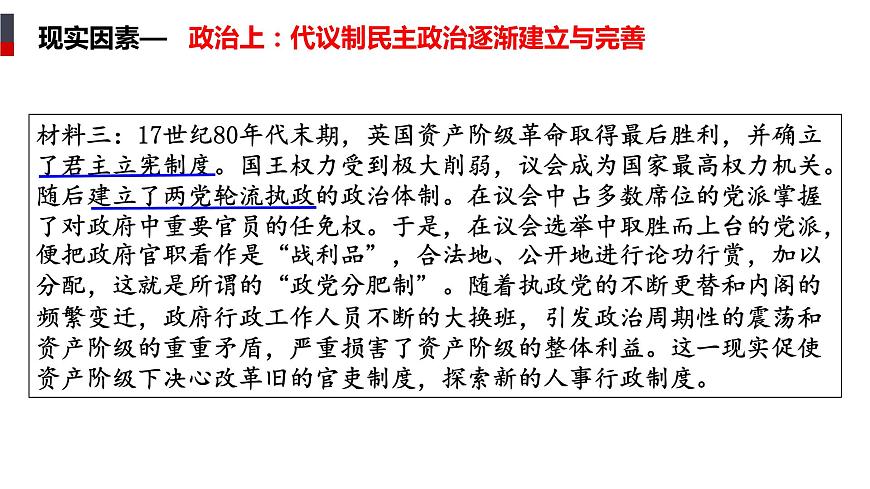 现实因素— 政治上：代议制民主政治逐渐建立与完善

材料三：17世纪80年代末期，英国资产阶级革命取得最后胜利，并确立了君主立宪制度。国王权力受到极大削弱，议会成为国家最高权力机关。随后建立了两党轮流执政的政治体制。在议会中占多数席位的党派掌握了对政府中重要官员的任免权。于是，在议会选举中取胜而上台的党派，便把政府官职看作是“战利品”，合法地、公开地进行论功行赏，加以分配，这就是所谓的“政党分肥制”。随着执政党的不断更替和内阁的频繁变迁，政府行政工作人员不断的大换班，引发政治周期性的震荡和资产阶级的重重矛盾，严重损害了资产阶级的整体利益。这一现实促使资产阶级下决心改革旧的官吏制度，探索新的人事行政制度。